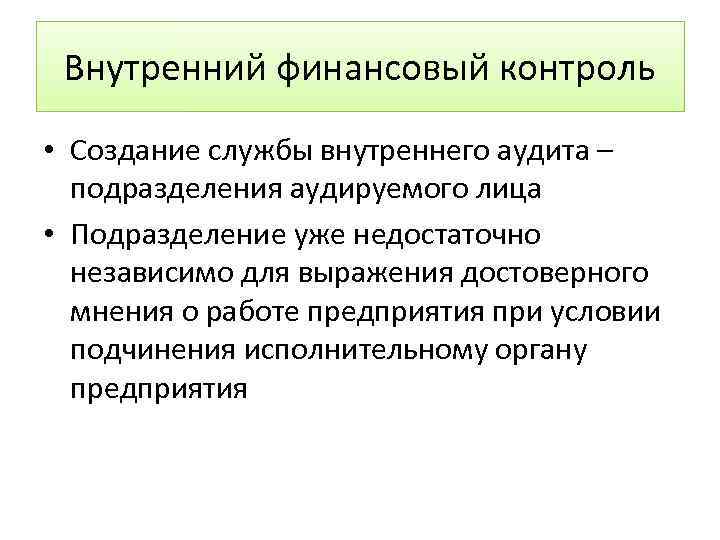 Внутренний финансовый контроль

• Создание службы внутреннего аудита – подразделения аудируемого лица

• Подразделение уже недостаточно независимо для выражения достоверного мнения о работе предприятия при условии подчинения исполнительному органу предприятия